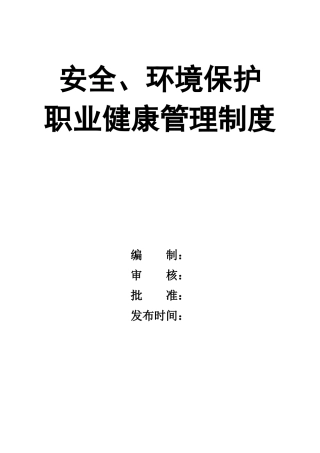 安全、环境保护
职业健康管理制度

编　　制：
审　　核：
批　　准：
发布时间：